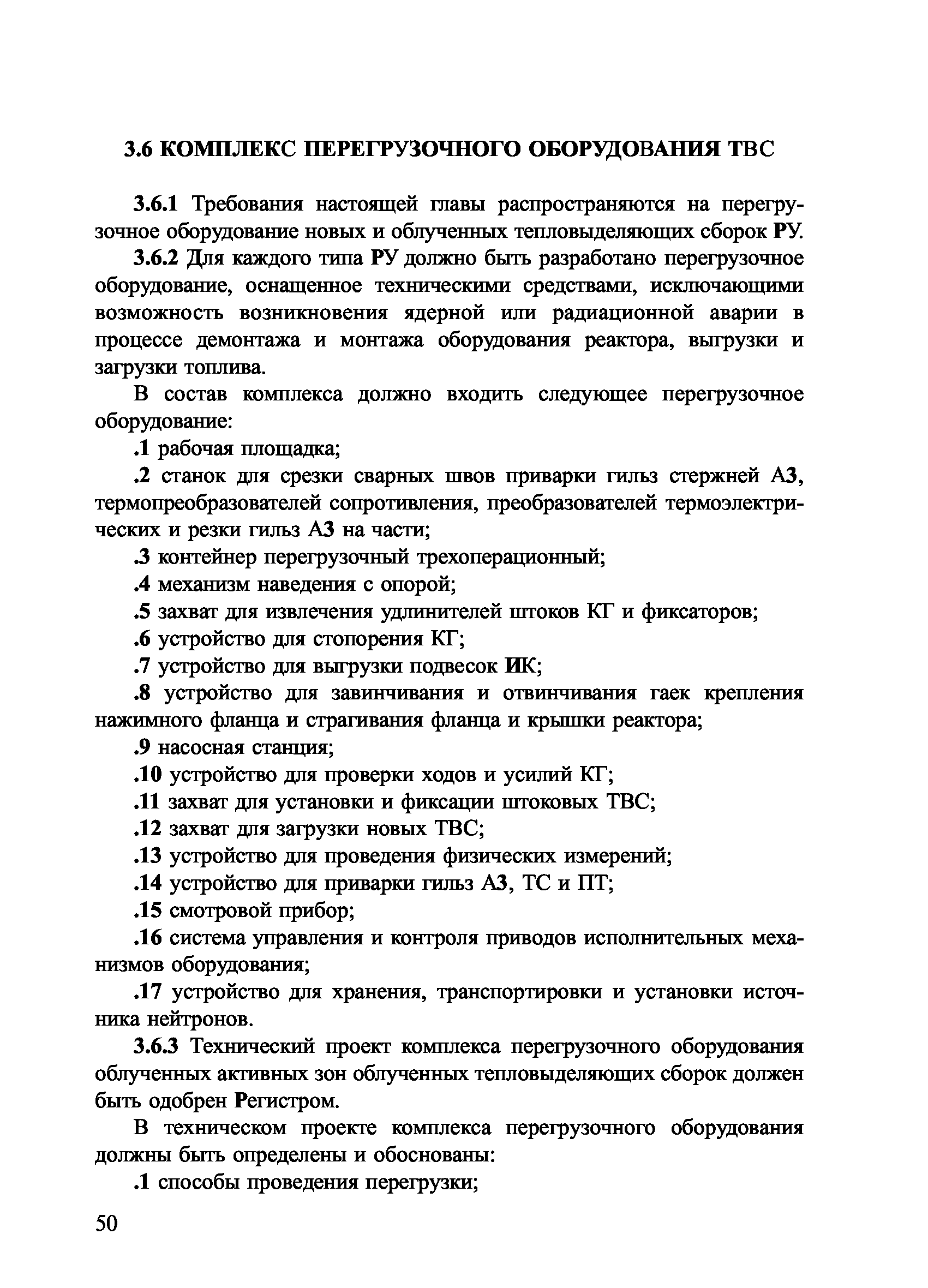 3.6 КОМПЛЕКС ПЕРЕГРУЗОЧНОГО ОБОРУДОВАНИЯ ТВС

3.6.1 Требования настоящей главы распространяются на перегрузочное оборудование новых и облученных тепловыделяющих сборок РУ.

3.6.2 Для каждого типа РУ должно быть разработано перегрузочное оборудование, оснащенное техническими средствами, исключающими возможность возникновения ядерной или радиационной аварии в процессе демонтажа и монтажа оборудования реактора, выгрузки и загрузки топлива.

В состав комплекса должно входить следующее перегрузочное оборудование:

.1 рабочая площадка;

.2 станок для срезки сварных швов приварки гильз стержней АЗ, термопреобразователей сопротивления, преобразователей термоэлектрических и резки гильз АЗ на части;

.3 контейнер перегрузочный трехоперационный;

.4 механизм наведения с опорой;

.5 захват для извлечения удлинителей штоков КГ и фиксаторов;

.6 устройство для стопорения КГ;

.7 устройство для выгрузки подвесок ИК;

.8 устройство для завинчивания и отвинчивания гаек крепления нажимного фланца и страгивания фланца и крышки реактора;

.9 насосная станция;

.10 устройство для проверки ходов и усилий КГ;

.11 захват для установки и фиксации штоковых ТВС;

.12 захват для загрузки новых ТВС;

.13 устройство для проведения физических измерений;

.14 устройство для приварки гильз АЗ, ТС и ПТ;

.15 смотровой прибор;

.16 система управления и контроля приводов исполнительных механизмов оборудования;

.17 устройство для хранения, транспортировки и установки источника нейтронов.

3.6.3 Технический проект комплекса перегрузочного оборудования облученных активных зон облученных тепловыделяющих сборок должен быть одобрен Регистром.

В техническом проекте комплекса перегрузочного оборудования должны быть определены и обоснованы:

.1 способы проведения перегрузки;

50